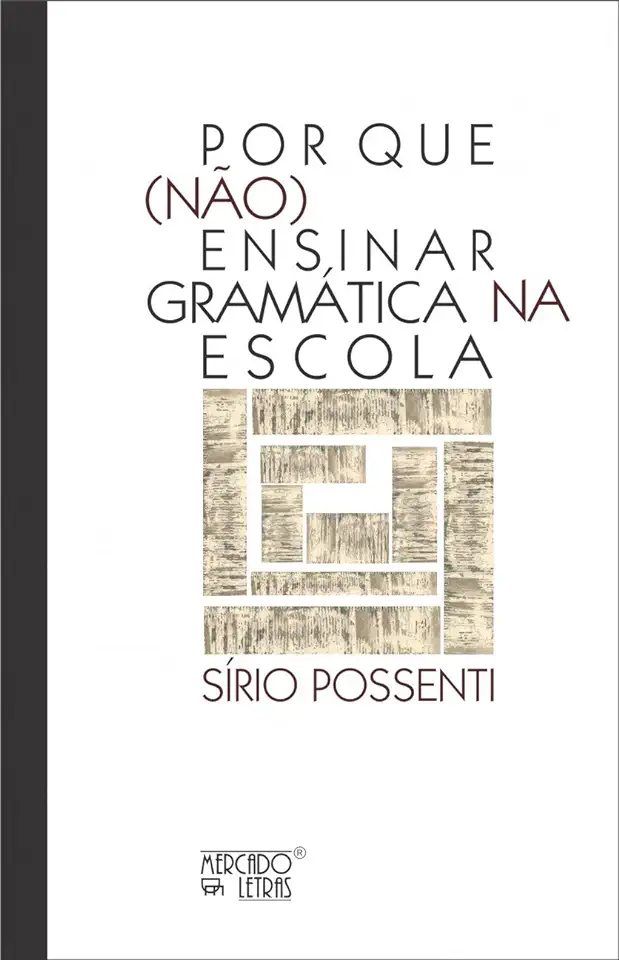 POR QUE
(NÃO)
ENSINAR
GRAMÁTICA NA
ESCOLA

SÍRIO POSSENTI

MERCADO®
LETRAS